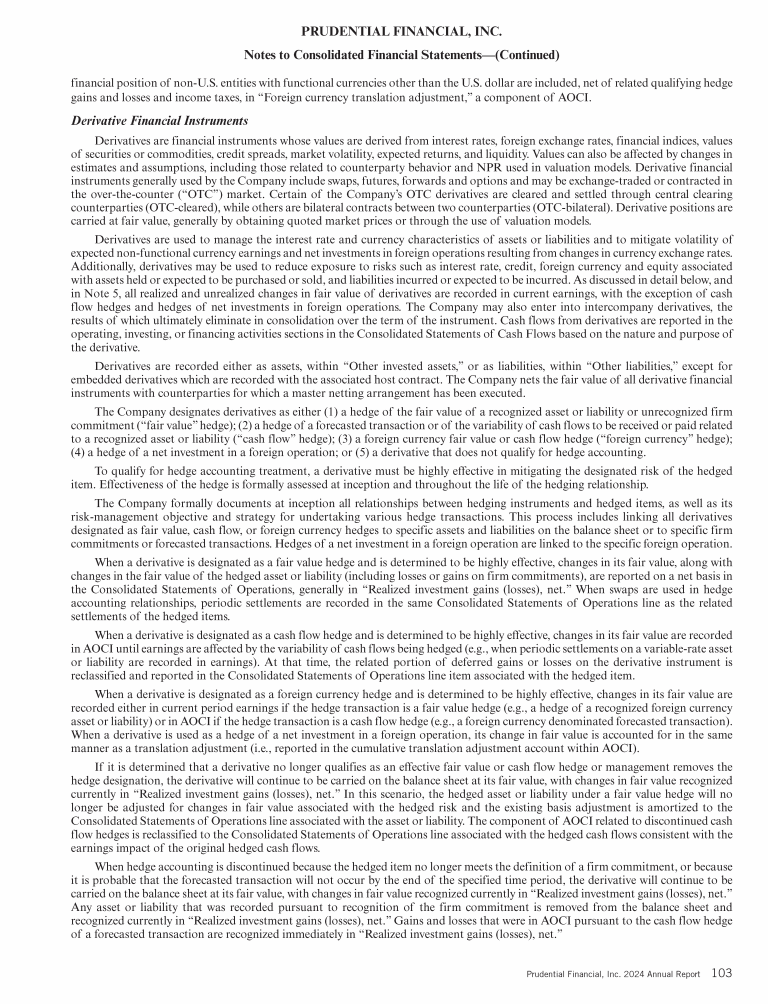 PRUDENTIAL FINANCIAL, INC.

Notes to Consolidated Financial Statements—(Continued)

financial position of non-U.S. entities with functional currencies other than the U.S. dollar are included, net of related qualifying hedge gains and losses and income taxes, in "Foreign currency translation adjustment," a component of AOCI.

Derivative Financial Instruments

Derivatives are financial instruments whose values are derived from interest rates, foreign exchange rates, financial indices, values of securities or commodities, credit spreads, market volatility, expected returns, and liquidity. Values can also be affected by changes in estimates and assumptions, including those related to counterparty behavior and NPR used in valuation models. Derivative financial instruments generally used by the Company include swaps, futures, forwards and options and may be exchange-traded or contracted in the over-the-counter ("OTC") market. Certain of the Company's OTC derivatives are cleared and settled through central clearing counterparties (OTC-cleared), while others are bilateral contracts between two counterparties (OTC-bilateral). Derivative positions are carried at fair value, generally by obtaining quoted market prices or through the use of valuation models.

Derivatives are used to manage the interest rate and currency characteristics of assets or liabilities and to mitigate volatility of expected non-functional currency earnings and net investments in foreign operations resulting from changes in currency exchange rates. Additionally, derivatives may be used to reduce exposure to risks such as interest rate, credit, foreign currency and equity associated with assets held or expected to be purchased or sold, and liabilities incurred or expected to be incurred. As discussed in detail below, and in Note 5, all realized and unrealized changes in fair value of derivatives are recorded in current earnings, with the exception of cash flow hedges and hedges of net investments in foreign operations. The Company may also enter into intercompany derivatives, the results of which ultimately eliminate in consolidation over the term of the instrument. Cash flows from derivatives are reported in the operating, investing, or financing activities sections in the Consolidated Statements of Cash Flows based on the nature and purpose of the derivative.

Derivatives are recorded either as assets, within "Other invested assets," or as liabilities, within "Other liabilities," except for embedded derivatives which are recorded with the associated host contract. The Company nets the fair value of all derivative financial instruments with counterparties for which a master netting arrangement has been executed.

The Company designates derivatives as either (1) a hedge of the fair value of a recognized asset or liability or unrecognized firm commitment ("fair value" hedge); (2) a hedge of a forecasted transaction or of the variability of cash flows to be received or paid related to a recognized asset or liability ("cash flow" hedge); (3) a foreign currency fair value or cash flow hedge ("foreign currency" hedge); (4) a hedge of a net investment in a foreign operation; or (5) a derivative that does not qualify for hedge accounting.

To qualify for hedge accounting treatment, a derivative must be highly effective in mitigating the designated risk of the hedged item. Effectiveness of the hedge is formally assessed at inception and throughout the life of the hedging relationship.

The Company formally documents at inception all relationships between hedging instruments and hedged items, as well as its risk-management objective and strategy for undertaking various hedge transactions. This process includes linking all derivatives designated as fair value, cash flow, or foreign currency hedges to specific assets and liabilities on the balance sheet or to specific firm commitments or forecasted transactions. Hedges of a net investment in a foreign operation are linked to the specific foreign operation.

When a derivative is designated as a fair value hedge and is determined to be highly effective, changes in its fair value, along with changes in the fair value of the hedged asset or liability (including losses or gains on firm commitments), are reported on a net basis in the Consolidated Statements of Operations, generally in "Realized investment gains (losses), net." When swaps are used in hedge accounting relationships, periodic settlements are recorded in the same Consolidated Statements of Operations line as the related settlements of the hedged items.

When a derivative is designated as a cash flow hedge and is determined to be highly effective, changes in its fair value are recorded in AOCI until earnings are affected by the variability of cash flows being hedged (e.g., when periodic settlements on a variable-rate asset or liability are recorded in earnings). At that time, the related portion of deferred gains or losses on the derivative instrument is reclassified and reported in the Consolidated Statements of Operations line item associated with the hedged item.

When a derivative is designated as a foreign currency hedge and is determined to be highly effective, changes in its fair value are recorded either in current period earnings if the hedge transaction is a fair value hedge (e.g., a hedge of a recognized foreign currency asset or liability) or in AOCI if the hedge transaction is a cash flow hedge (e.g., a foreign currency denominated forecasted transaction). When a derivative is used as a hedge of a net investment in a foreign operation, its change in fair value is accounted for in the same manner as a translation adjustment (i.e., reported in the cumulative translation adjustment account within AOCI).

If it is determined that a derivative no longer qualifies as an effective fair value or cash flow hedge or management removes the hedge designation, the derivative will continue to be carried on the balance sheet at its fair value, with changes in fair value recognized currently in "Realized investment gains (losses), net." In this scenario, the hedged asset or liability under a fair value hedge will no longer be adjusted for changes in fair value associated with the hedged risk and the existing basis adjustment is amortized to the Consolidated Statements of Operations line associated with the asset or liability. The component of AOCI related to discontinued cash flow hedges is reclassified to the Consolidated Statements of Operations line associated with the hedged cash flows consistent with the earnings impact of the original hedged cash flows.

When hedge accounting is discontinued because the hedged item no longer meets the definition of a firm commitment, or because it is probable that the forecasted transaction will not occur by the end of the specified time period, the derivative will continue to be carried on the balance sheet at its fair value, with changes in fair value recognized currently in "Realized investment gains (losses), net." Any asset or liability that was recorded pursuant to recognition of the firm commitment is removed from the balance sheet and recognized currently in "Realized investment gains (losses), net." Gains and losses that were in AOCI pursuant to the cash flow hedge of a forecasted transaction are recognized immediately in "Realized investment gains (losses), net."

Prudential Financial, Inc. 2024 Annual Report 103